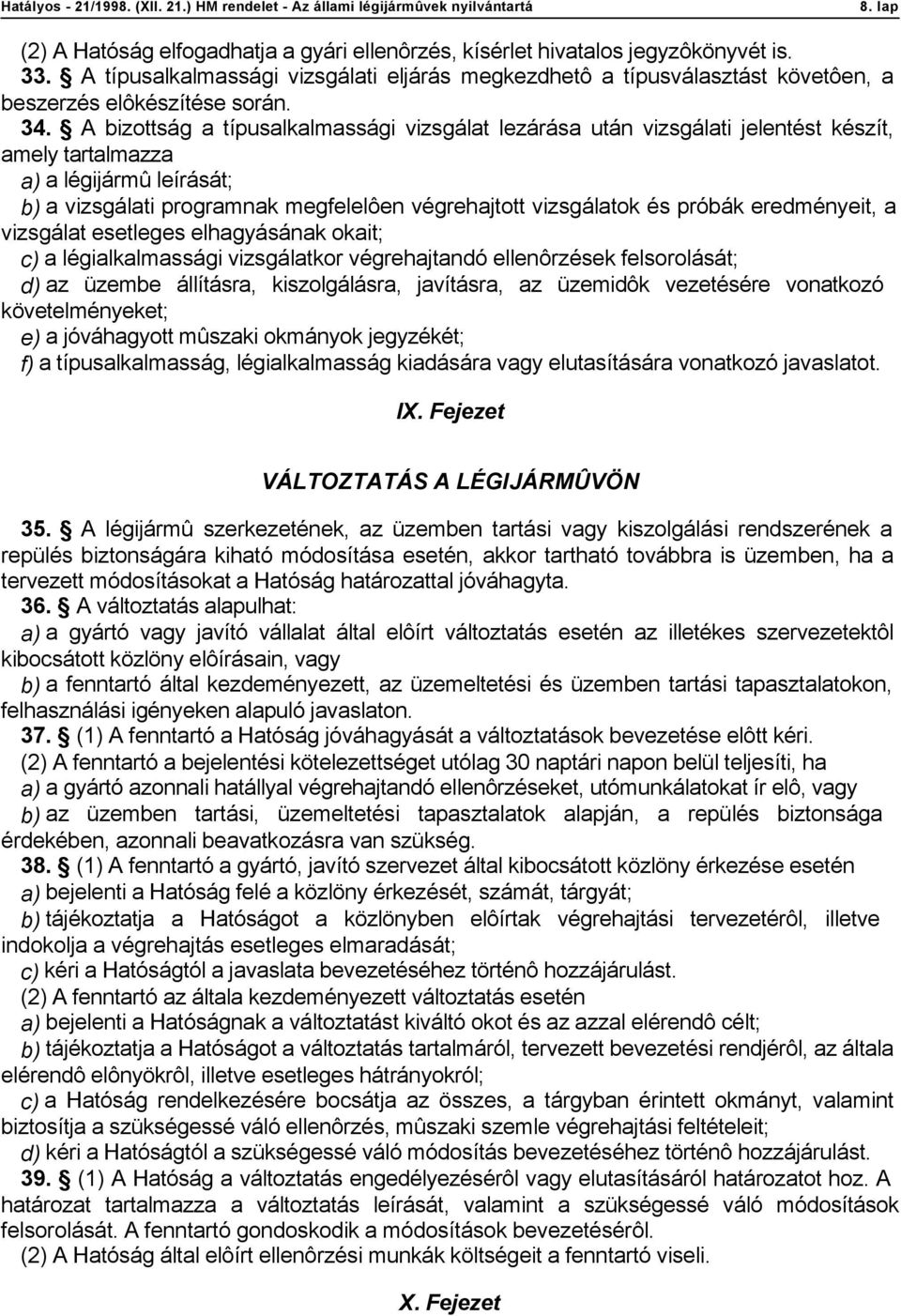 Hatályos - 21/1998. (XII. 21.) HM rendelet - Az állami légijármûvek nyilvántartá 8. lap

(2) A Hatóság elfogadhatja a gyári ellenôrzés, kísérlet hivatalos jegyzôkönyvét is.

33. § A típusalkalmassági vizsgálati eljárás megkezdhetô a típusválasztást követôen, a beszerzés elôkészítése során.

34. § A bizottság a típusalkalmassági vizsgálat lezárása után vizsgálati jelentést készít, amely tartalmazza

a) a légijármû leírását;

b) a vizsgálati programnak megfelelôen végrehajtott vizsgálatok és próbák eredményeit, a vizsgálat esetleges elhagyásának okait;

c) a légialkalmassági vizsgálatkor végrehajtandó ellenôrzések felsorolását;

d) az üzembe állításra, kiszolgálásra, javításra, az üzemidôk vezetésére vonatkozó követelményeket;

e) a jóváhagyott mûszaki okmányok jegyzékét;

f) a típusalkalmasság, légialkalmasság kiadására vagy elutasítására vonatkozó javaslatot.

IX. Fejezet

VÁLTOZTATÁS A LÉGIJÁRMÛVÖN

35. § A légijármû szerkezetének, az üzemben tartási vagy kiszolgálási rendszerének a repülés biztonságára kiható módosítása esetén, akkor tartható továbbra is üzemben, ha a tervezett módosításokat a Hatóság határozattal jóváhagyta.

36. § A változtatás alapulhat:

a) a gyártó vagy javító vállalat által elôírt változtatás esetén az illetékes szervezetektôl kibocsátott közlöny elôírásain, vagy

b) a fenntartó által kezdeményezett, az üzemeltetési és üzemben tartási tapasztalatokon, felhasználási igényeken alapuló javaslaton.

37. § (1) A fenntartó a Hatóság jóváhagyását a változtatások bevezetése elôtt kéri.

(2) A fenntartó a bejelentési kötelezettséget utólag 30 naptári napon belül teljesíti, ha

a) a gyártó azonnali hatállyal végrehajtandó ellenôrzéseket, utómunkálatokat ír elô, vagy

b) az üzemben tartási, üzemeltetési tapasztalatok alapján, a repülés biztonsága érdekében, azonnali beavatkozásra van szükség.

38. § (1) A fenntartó a gyártó, javító szervezet által kibocsátott közlöny érkezése esetén

a) bejelenti a Hatóság felé a közlöny érkezését, számát, tárgyát;

b) tájékoztatja a Hatóságot a közlönyben elôírtak végrehajtási tervezetérôl, illetve indokolja a végrehajtás esetleges elmaradását;

c) kéri a Hatóságtól a javaslata bevezetéséhez történô hozzájárulást.

(2) A fenntartó az általa kezdeményezett változtatás esetén

a) bejelenti a Hatóságnak a változtatást kiváltó okot és az azzal elérendô célt;

b) tájékoztatja a Hatóságot a változtatás tartalmáról, tervezett bevezetési rendjérôl, az általa elérendô elônyökrôl, illetve esetleges hátrányokról;

c) a Hatóság rendelkezésére bocsátja az összes, a tárgyban érintett okmányt, valamint biztosítja a szükségessé váló ellenôrzés, mûszaki szemle végrehajtási feltételeit;

d) kéri a Hatóságtól a szükségessé váló módosítás bevezetéséhez történô hozzájárulást.

39. § (1) A Hatóság a változtatás engedélyezésérôl vagy elutasításáról határozatot hoz. A határozat tartalmazza a változtatás leírását, valamint a szükségessé váló módosítások felsorolását. A fenntartó gondoskodik a módosítások bevezetésérôl.

(2) A Hatóság által elôírt ellenôrzési munkák költségeit a fenntartó viseli.

X. Fejezet